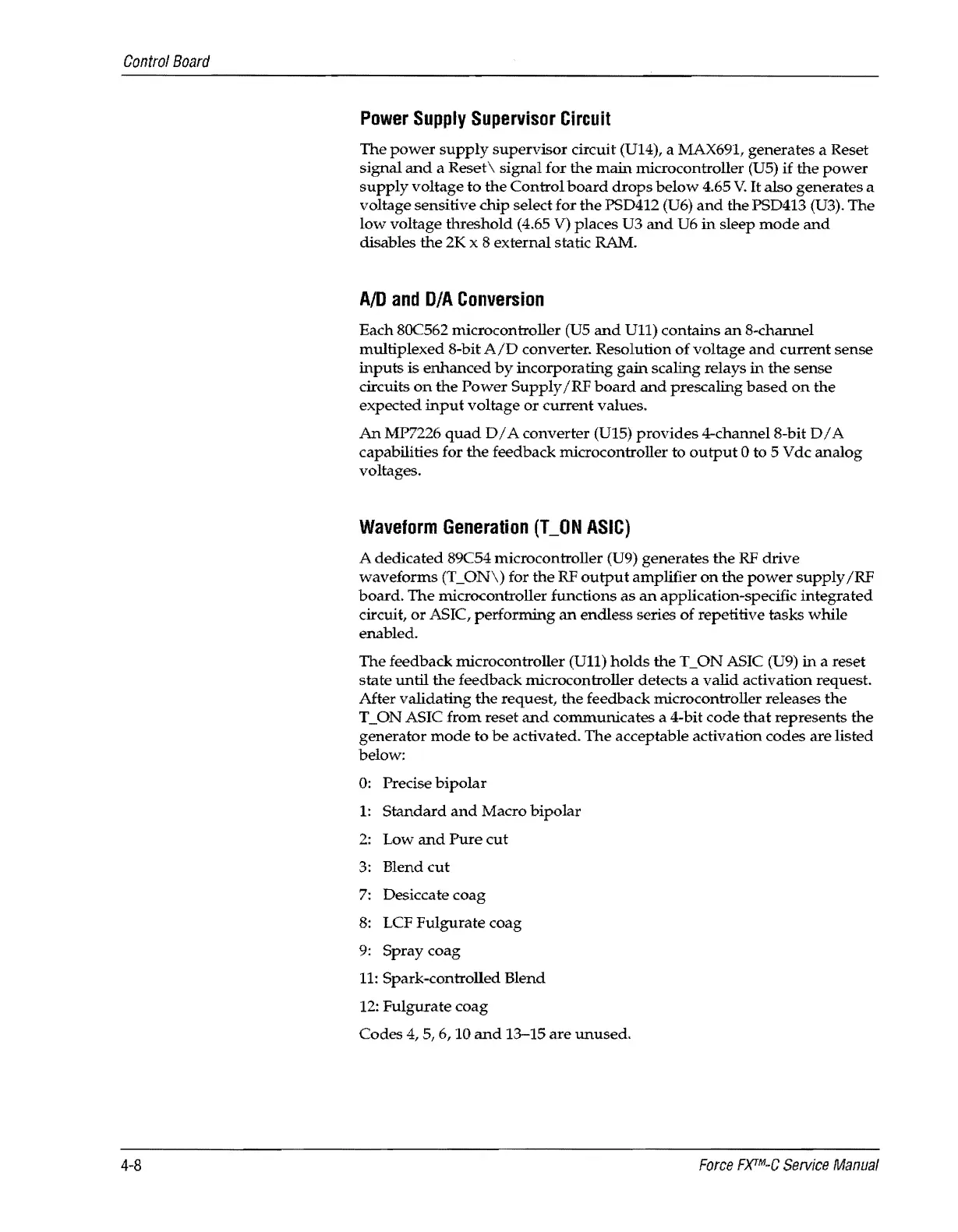 Control Board

Power Supply Supervisor Circuit

The power supply supervisor circuit (U14), a MAX691, generates a Reset signal and a Reset\ signal for the main microcontroller (U5) if the power supply voltage to the Control board drops below 4.65 V. It also generates a voltage sensitive chip select for the PSD412 (U6) and the PSD413 (U3). The low voltage threshold (4.65 V) places U3 and U6 in sleep mode and disables the 2K x 8 external static RAM.

A/D and D/A Conversion

Each 80C562 microcontroller (U5 and U11) contains an 8-channel multiplexed 8-bit A/D converter. Resolution of voltage and current sense inputs is enhanced by incorporating gain scaling relays in the sense circuits on the Power Supply/RF board and prescaling based on the expected input voltage or current values.

An MP7226 quad D/A converter (U15) provides 4-channel 8-bit D/A capabilities for the feedback microcontroller to output 0 to 5 Vdc analog voltages.

Waveform Generation (T_ON ASIC)

A dedicated 89C54 microcontroller (U9) generates the RF drive waveforms (T_ON\) for the RF output amplifier on the power supply/RF board. The microcontroller functions as an application-specific integrated circuit, or ASIC, performing an endless series of repetitive tasks while enabled.

The feedback microcontroller (U11) holds the T_ON ASIC (U9) in a reset state until the feedback microcontroller detects a valid activation request. After validating the request, the feedback microcontroller releases the T_ON ASIC from reset and communicates a 4-bit code that represents the generator mode to be activated. The acceptable activation codes are listed below:

0: Precise bipolar

1: Standard and Macro bipolar

2: Low and Pure cut

3: Blend cut

7: Desiccate coag

8: LCF Fulgurate coag

9: Spray coag

11: Spark-controlled Blend

12: Fulgurate coag

Codes 4, 5, 6, 10 and 13–15 are unused.

4-8

Force FX™-C Service Manual